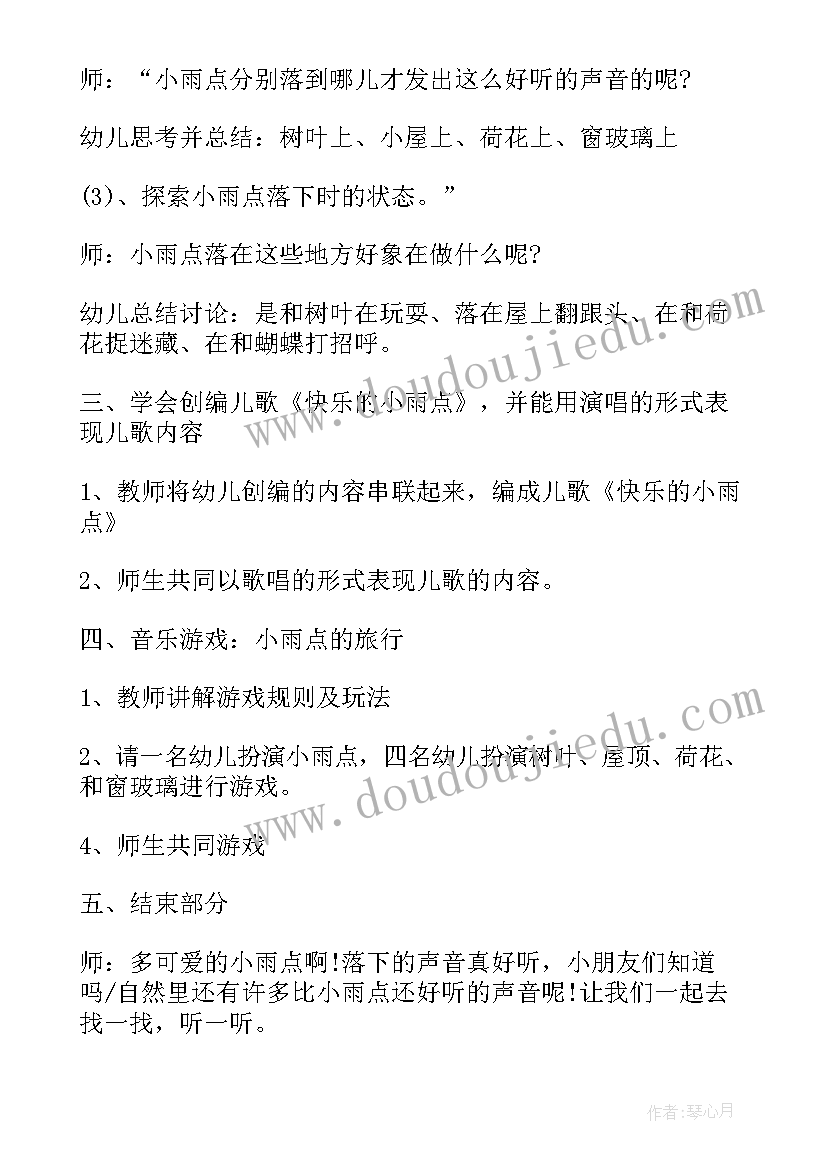 师：“小雨点分别落到哪儿才发出这么好听的声音的呢?

幼儿思考并总结：树叶上、小屋上、荷花上、窗玻璃上

(3)、探索小雨点落下时的状态。”

师：小雨点落在这些地方好象在做什么呢?

幼儿总结讨论：是和树叶在玩耍、落在屋上翻跟头、在和荷花捉迷藏、在和蝴蝶打招呼。

三、学会创编儿歌《快乐的小雨点》，并能用演唱的形式表现儿歌内容

1、教师将幼儿创编的内容串联起来，编成儿歌《快乐的小雨点》

2、师生共同以歌唱的形式表现儿歌的内容。

四、音乐游戏：小雨点的旅行

1、教师讲解游戏规则及玩法

2、请一名幼儿扮演小雨点，四名幼儿扮演树叶、屋顶、荷花、和窗玻璃进行游戏。

4、师生共同游戏

五、结束部分

师：多可爱的小雨点啊!落下的声音真好听，小朋友们知道吗/自然里还有许多比小雨点还好听的声音呢!让我们一起去找一找，听一听。

www.doudoujiedu.com

www.doudoujiedu.com

作者：琴心月